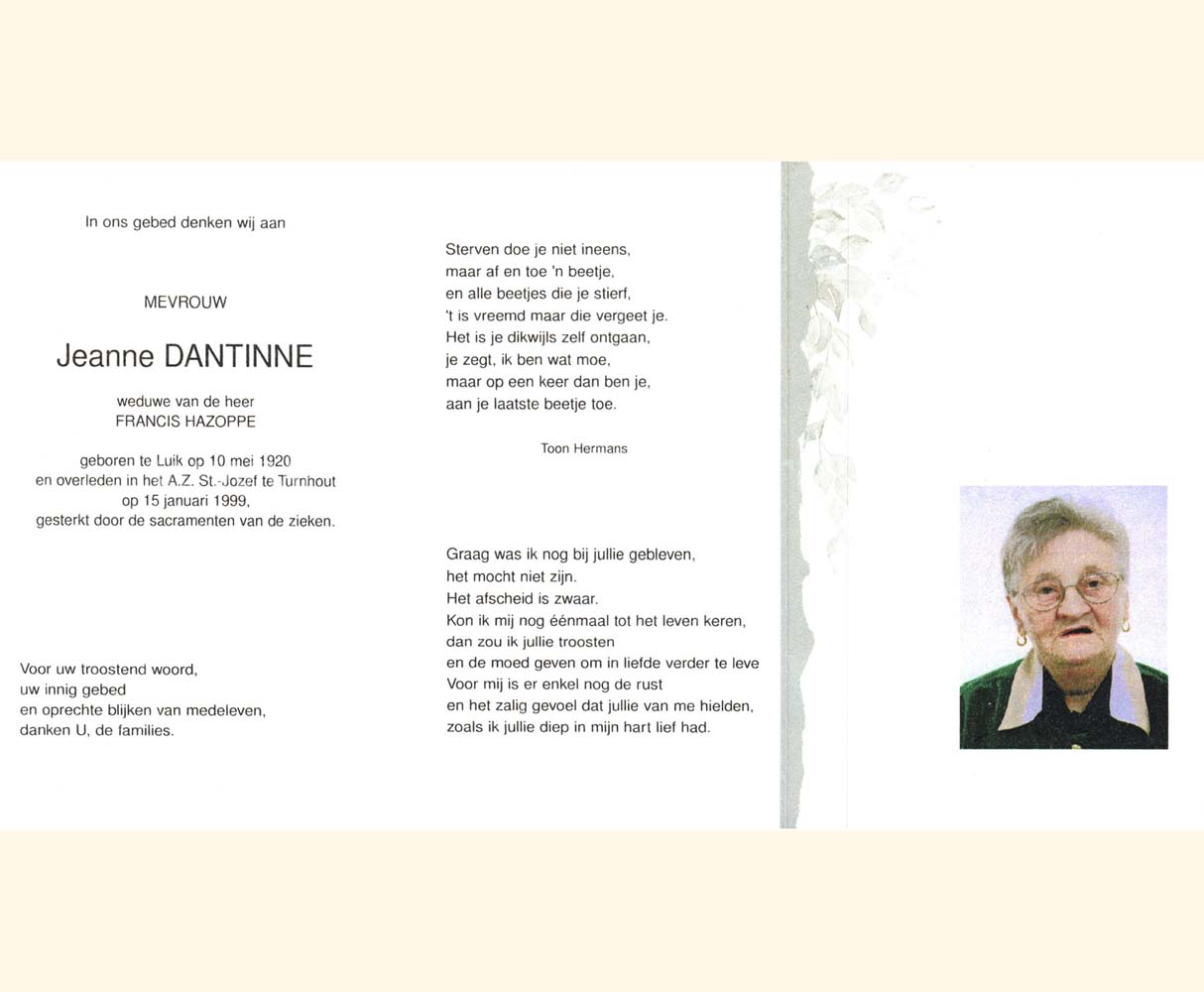 In ons gebed denken wij aan

MEVROUW

Jeanne DANTINNE

weduwe van de heer
FRANCIS HAZOPPE

geboren te Luik op 10 mei 1920
en overleden in het A.Z. St.-Jozef te Turnhout
op 15 januari 1999,
gesterkt door de sacramenten van de zieken.

Voor uw troostend woord,
uw innig gebed
en oprechte blijken van medeleven,
danken U, de families.

Sterven doe je niet ineens,
maar af en toe 'n beetje,
en alle beetjes die je stierf,
't is vreemd maar die vergeet je.
Het is je dikwijls zelf ontgaan,
je zegt, ik ben wat moe,
maar op een keer dan ben je,
aan je laatste beetje toe.

Toon Hermans

Graag was ik nog bij jullie gebleven,
het mocht niet zijn.
Het afscheid is zwaar.
Kon ik mij nog éénmaal tot het leven keren,
dan zou ik jullie troosten
en de moed geven om in liefde verder te leve
Voor mij is er enkel nog de rust
en het zalig gevoel dat jullie van me hielden,
zoals ik jullie diep in mijn hart lief had.